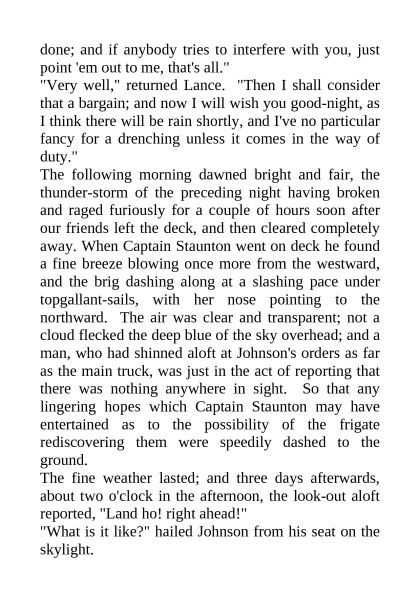 done; and if anybody tries to interfere with you, just point 'em out to me, that's all."
"Very well," returned Lance. "Then I shall consider that a bargain; and now I will wish you good-night, as I think there will be rain shortly, and I've no particular fancy for a drenching unless it comes in the way of duty."
The following morning dawned bright and fair, the thunder-storm of the preceding night having broken and raged furiously for a couple of hours soon after our friends left the deck, and then cleared completely away. When Captain Staunton went on deck he found a fine breeze blowing once more from the westward, and the brig dashing along at a slashing pace under topgallant-sails, with her nose pointing to the northward. The air was clear and transparent; not a cloud flecked the deep blue of the sky overhead; and a man, who had shinned aloft at Johnson's orders as far as the main truck, was just in the act of reporting that there was nothing anywhere in sight. So that any lingering hopes which Captain Staunton may have entertained as to the possibility of the frigate rediscovering them were speedily dashed to the ground.
The fine weather lasted; and three days afterwards, about two o'clock in the afternoon, the look-out aloft reported, "Land ho! right ahead!"
"What is it like?" hailed Johnson from his seat on the skylight.